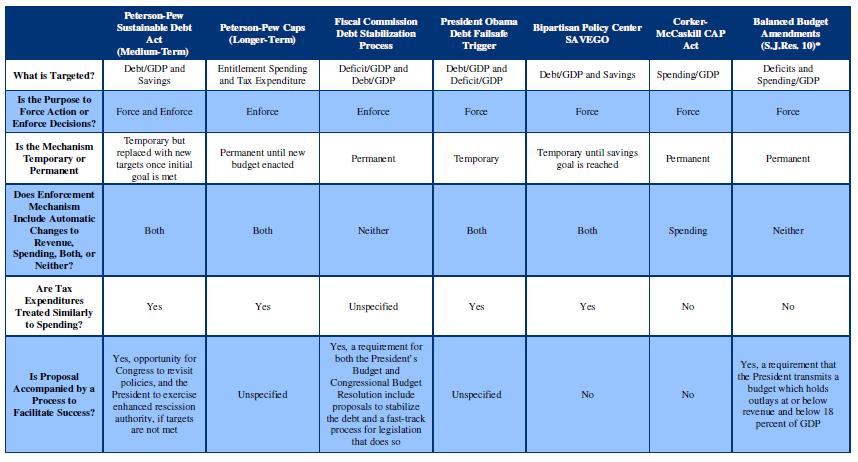 | | Peterson-Pew Sustainable Debt Act (Medium-Term) | Peterson-Pew Caps (Longer-Term) | Fiscal Commission Debt Stabilization Process | President Obama Debt Failsafe Trigger | Bipartisan Policy Center SAVEGO | Corker-McCaskill CAP Act | Balanced Budget Amendments (S.J.Res. 10)* |
|---|---|---|---|---|---|---|---|
| What is Targeted? | Debt/GDP and Savings | Entitlement Spending and Tax Expenditure | Deficit/GDP and Debt/GDP | Debt/GDP and Deficit/GDP | Debt/GDP and Savings | Spending/GDP | Deficits and Spending/GDP |
| Is the Purpose to Force Action or Enforce Decisions? | Force and Enforce | Enforce | Enforce | Force | Force | Force | Force |
| Is the Mechanism Temporary or Permanent | Temporary but replaced with new targets once initial goal is met | Permanent until new budget enacted | Permanent | Temporary | Temporary until savings goal is reached | Permanent | Permanent |
| Does Enforcement Mechanism Include Automatic Changes to Revenue, Spending, Both, or Neither? | Both | Both | Neither | Both | Both | Spending | Neither |
| Are Tax Expenditures Treated Similarly to Spending? | Yes | Yes | Unspecified | Yes | Yes | No | No |
| Is Proposal Accompanied by a Process to Facilitate Success? | Yes, opportunity for Congress to revisit policies, and the President to exercise enhanced rescission authority, if targets are not met | Unspecified | Yes, a requirement for both the President's Budget and Congressional Budget Resolution include proposals to stabilize the debt and a fast-track process for legislation that does so | Unspecified | No | No | Yes, a requirement that the President transmits a budget which holds outlays at or below revenue and below 18 percent of GDP |